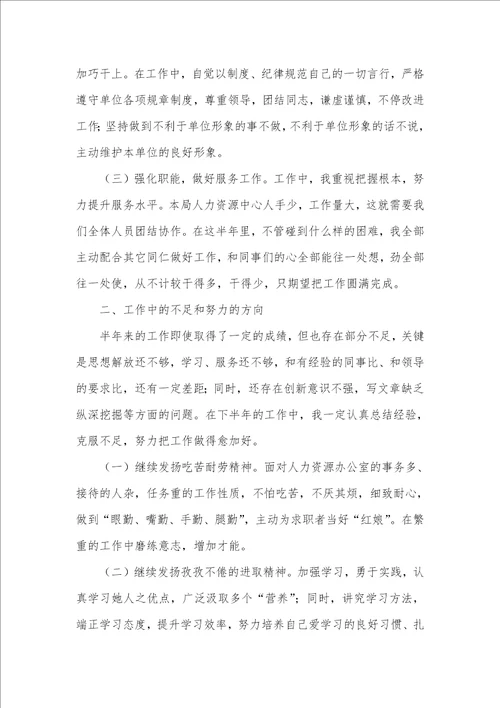 加巧干上。在工作中，自觉以制度、纪律规范自己的一切言行，严格遵守单位各项规章制度，尊重领导，团结同志，谦虚谨慎，不停改进工作；坚持做到不利于单位形象的事不做，不利于单位形象的话不说，主动维护本单位的良好形象。

（三）强化职能，做好服务工作。工作中，我重视把握根本，努力提升服务水平。本局人力资源中心人手少，工作量大，这就需要我们全体人员团结协作。在这半年里，不管碰到什么样的困难，我全部主动配合其它同仁做好工作，和同事们的心全部能往一处想，劲全部往一处使，从不计较干得多，干得少，只期望把工作圆满完成。

二、工作中的不足和努力的方向

半年来的工作即使取得了一定的成绩，但也存在部分不足，关键是思想解放还不够，学习、服务还不够，和有经验的同事比、和领导的要求比，还有一定差距；同时，还存在创新意识不强，写文章缺乏纵深挖掘等方面的问题。在下半年的工作中，我一定认真总结经验，克服不足，努力把工作做得愈加好。

（一）继续发扬吃苦耐劳精神。面对人力资源办公室的事务多、接待的人杂，任务重的工作性质，不怕吃苦，不厌其烦，细致耐心，做到“眼勤、嘴勤、手勤、腿勤”，主动为求职者当好“红娘”。在繁重的工作中磨练意志，增加才能。

（二）继续发扬孜孜不倦的进取精神。加强学习，勇于实践，认真学习她人之优点，广泛汲取多个“营养”；同时，讲究学习方法，端正学习态度，提升学习效率，努力培养自己爱学习的良好习惯、扎